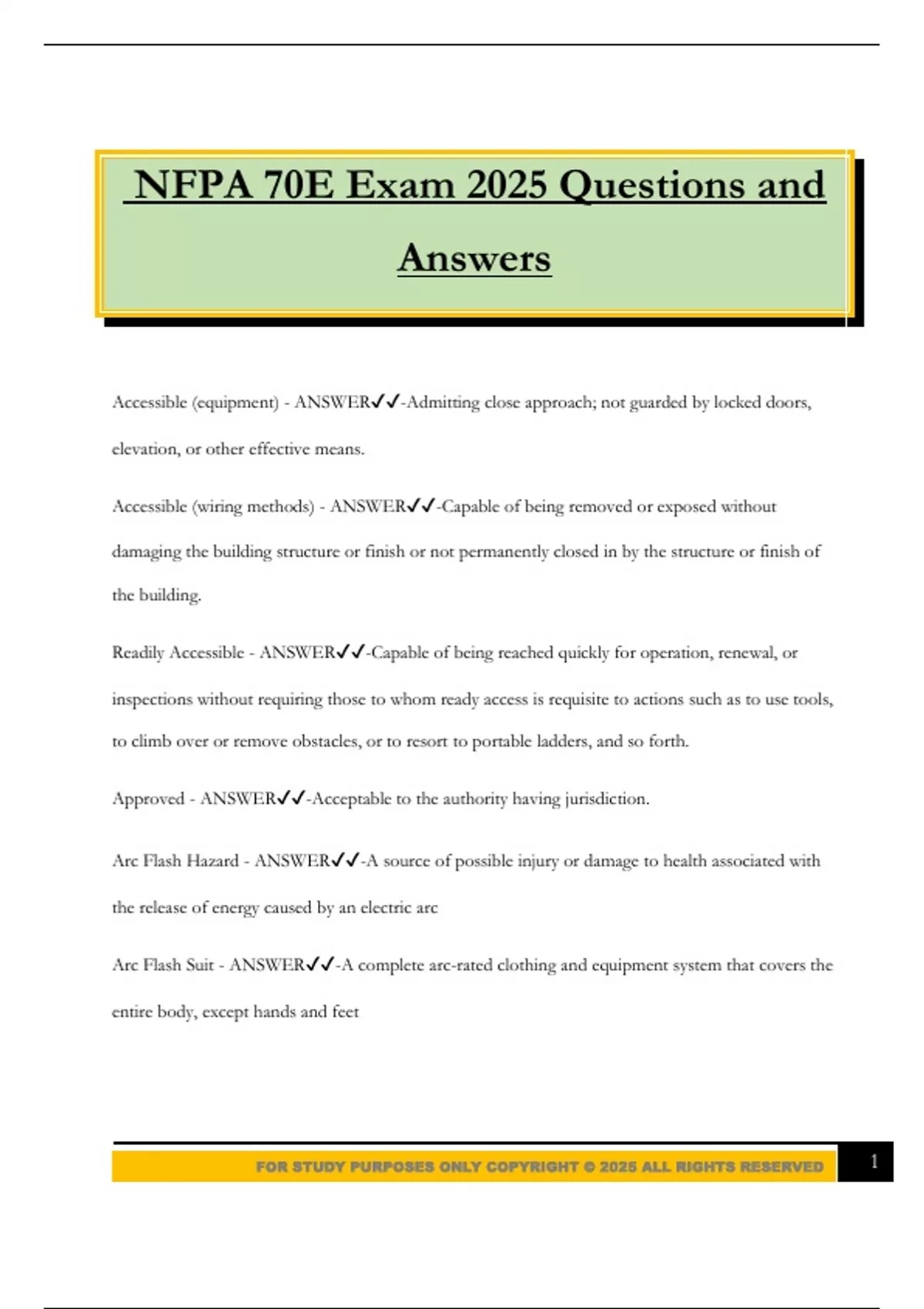 NFPA 70E Exam 2025 Questions and Answers

Accessible (equipment) - ANSWER✓✓-Admitting close approach; not guarded by locked doors, elevation, or other effective means.

Accessible (wiring methods) - ANSWER✓✓-Capable of being removed or exposed without damaging the building structure or finish or not permanently closed in by the structure or finish of the building.

Readily Accessible - ANSWER✓✓-Capable of being reached quickly for operation, renewal, or inspections without requiring those to whom ready access is requisite to actions such as to use tools, to climb over or remove obstacles, or to resort to portable ladders, and so forth.

Approved - ANSWER✓✓-Acceptable to the authority having jurisdiction.

Arc Flash Hazard - ANSWER✓✓-A source of possible injury or damage to health associated with the release of energy caused by an electric arc

Arc Flash Suit - ANSWER✓✓-A complete arc-rated clothing and equipment system that covers the entire body, except hands and feet

FOR STUDY PURPOSES ONLY COPYRIGHT © 2025 ALL RIGHTS RESERVED 1